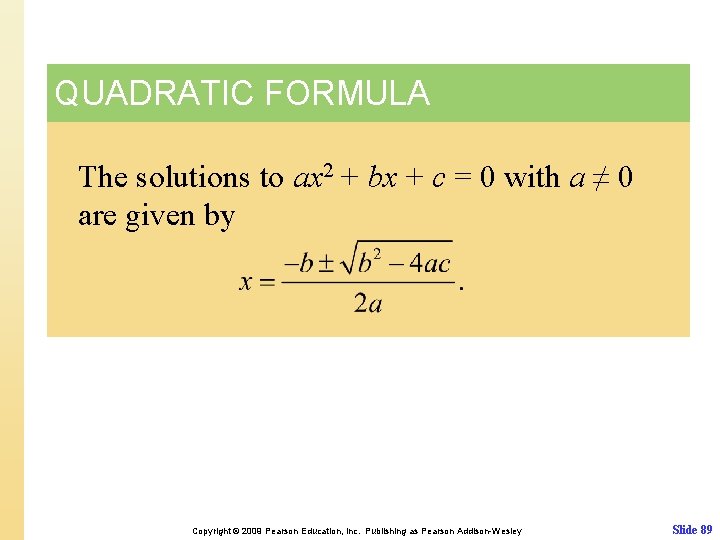 QUADRATIC FORMULA

The solutions to $ax^2 + bx + c = 0$ with $a \neq 0$ are given by

$x = \frac{-b \pm \sqrt{b^2 - 4ac}}{2a}$.

Copyright © 2009 Pearson Education, Inc. Publishing as Pearson Addison-Wesley

Slide 89